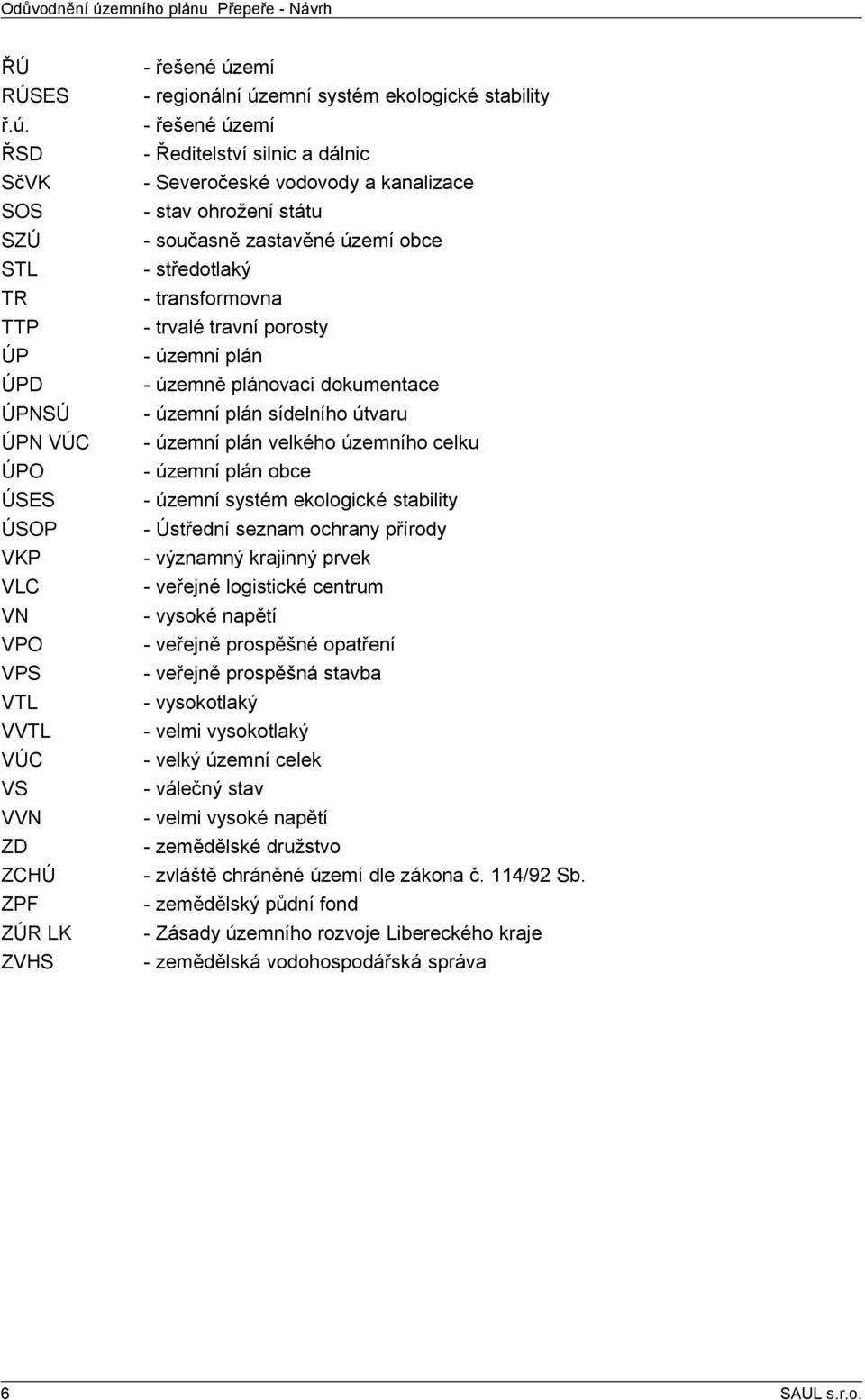 Odůvodnění územního plánu Přepeře - Návrh

ŘÚ - řešené území
RÚSES - regionální územní systém ekologické stability
ř.ú. - řešené území
ŘSD - Ředitelství silnic a dálnic
SčVK - Severočeské vodovody a kanalizace
SOS - stav ohrožení státu
SZÚ - současně zastavěné území obce
STL - středotlaký
TR - transformovna
TTP - trvalé travní porosty
ÚP - územní plán
ÚPD - územně plánovací dokumentace
ÚPNSÚ - územní plán sídelního útvaru
ÚPN VÚC - územní plán velkého územního celku
ÚPO - územní plán obce
ÚSES - územní systém ekologické stability
ÚSOP - Ústřední seznam ochrany přírody
VKP - významný krajinný prvek
VLC - veřejné logistické centrum
VN - vysoké napětí
VPO - veřejně prospěšné opatření
VPS - veřejně prospěšná stavba
VTL - vysokotlaký
VVTL - velmi vysokotlaký
VÚC - velký územní celek
VS - válečný stav
VVN - velmi vysoké napětí
ZD - zemědělské družstvo
ZCHÚ - zvláště chráněné území dle zákona č. 114/92 Sb.
ZPF - zemědělský půdní fond
ZÚR LK - Zásady územního rozvoje Libereckého kraje
ZVHS - zemědělská vodohospodářská správa

6 SAUL s.r.o.